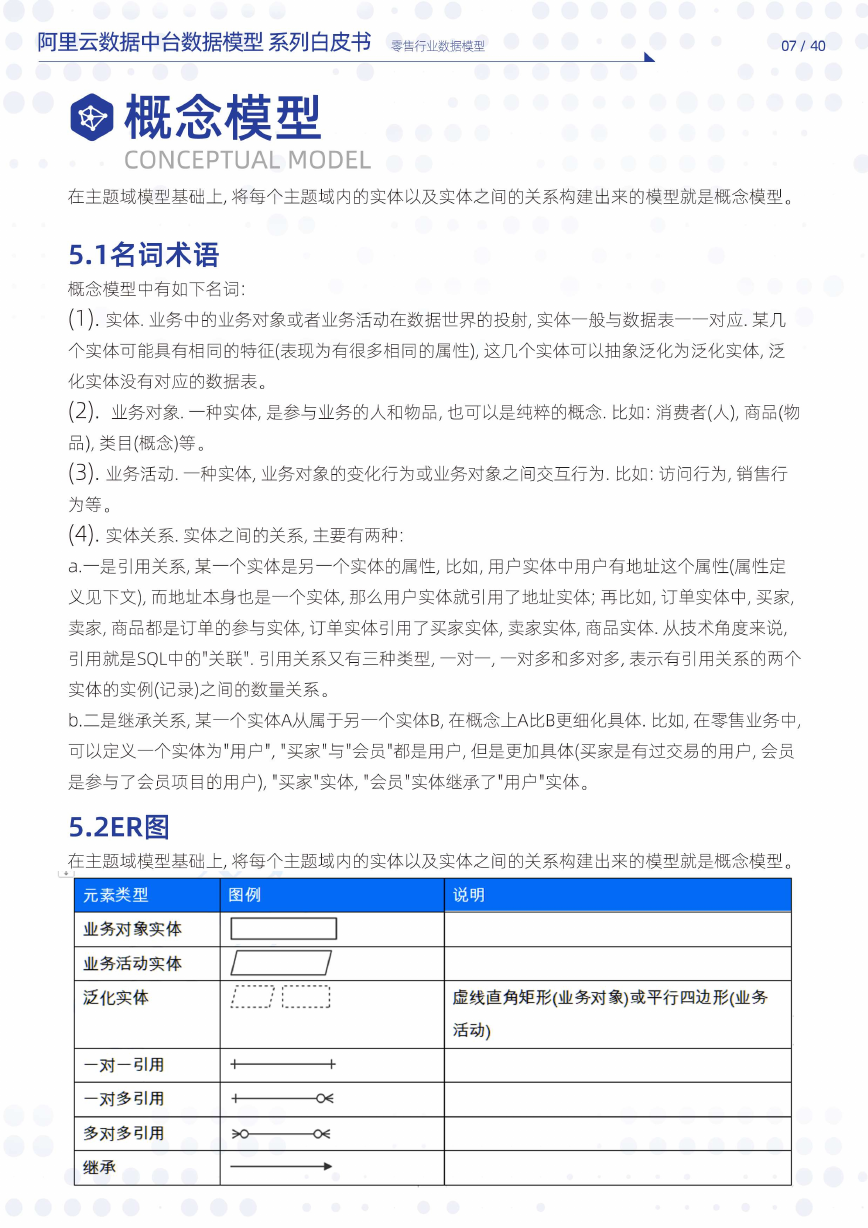 阿里云数据中台数据模型 系列白皮书 零售行业数据模型 07 / 40

概念模型
CONCEPTUAL MODEL

在主题域模型基础上, 将每个主题域内的实体以及实体之间的关系构建出来的模型就是概念模型。

5.1名词术语

概念模型中有如下名词:

(1). 实体. 业务中的业务对象或者业务活动在数据世界的投射, 实体一般与数据表一一对应. 某几个实体可能具有相同的特征(表现为有很多相同的属性), 这几个实体可以抽象泛化为泛化实体, 泛化实体没有对应的数据表。

(2). 业务对象. 一种实体, 是参与业务的人和物品, 也可以是纯粹的概念. 比如: 消费者(人), 商品(物品), 类目(概念)等。

(3). 业务活动. 一种实体, 业务对象的变化行为或业务对象之间交互行为. 比如: 访问行为, 销售行为等。

(4). 实体关系. 实体之间的关系, 主要有两种:

a.一是引用关系, 某一个实体是另一个实体的属性, 比如, 用户实体中用户有地址这个属性(属性定义见下文), 而地址本身也是一个实体, 那么用户实体就引用了地址实体; 再比如, 订单实体中, 买家, 卖家, 商品都是订单的参与实体, 订单实体引用了买家实体, 卖家实体, 商品实体. 从技术角度来说, 引用就是SQL中的"关联". 引用关系又有三种类型, 一对一, 一对多和多对多, 表示有引用关系的两个实体的实例(记录)之间的数量关系。

b.二是继承关系, 某一个实体A从属于另一个实体B, 在概念上A比B更细化具体. 比如, 在零售业务中, 可以定义一个实体为"用户", "买家"与"会员"都是用户, 但是更加具体(买家是有过交易的用户, 会员是参与了会员项目的用户), "买家"实体, "会员"实体继承了"用户"实体。

5.2ER图

在主题域模型基础上, 将每个主题域内的实体以及实体之间的关系构建出来的模型就是概念模型。

| 元素类型 | 图例 | 说明 |
|---|---|---|
| 业务对象实体 | | |
| 业务活动实体 | | |
| 泛化实体 | | 虚线直角矩形(业务对象)或平行四边形(业务活动) |
| 一对一引用 | | |
| 一对多引用 | | |
| 多对多引用 | | |
| 继承 | | |